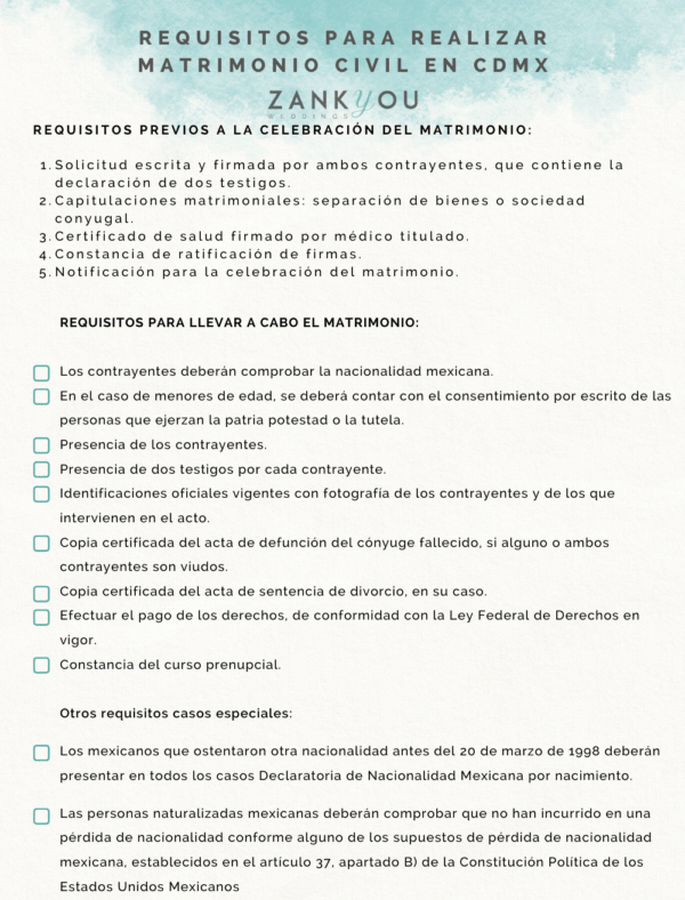 REQUISITOS PARA REALIZAR MATRIMONIO CIVIL EN CDMX

ZANKYOU
WEDDINGS

REQUISITOS PREVIOS A LA CELEBRACIÓN DEL MATRIMONIO:

1. Solicitud escrita y firmada por ambos contrayentes, que contiene la declaración de dos testigos.
2. Capitulaciones matrimoniales: separación de bienes o sociedad conyugal.
3. Certificado de salud firmado por médico titulado.
4. Constancia de ratificación de firmas.
5. Notificación para la celebración del matrimonio.

REQUISITOS PARA LLEVAR A CABO EL MATRIMONIO:

Los contrayentes deberán comprobar la nacionalidad mexicana.

En el caso de menores de edad, se deberá contar con el consentimiento por escrito de las personas que ejerzan la patria potestad o la tutela.

Presencia de los contrayentes.

Presencia de dos testigos por cada contrayente.

Identificaciones oficiales vigentes con fotografía de los contrayentes y de los que intervienen en el acto.

Copia certificada del acta de defunción del cónyuge fallecido, si alguno o ambos contrayentes son viudos.

Copia certificada del acta de sentencia de divorcio, en su caso.

Efectuar el pago de los derechos, de conformidad con la Ley Federal de Derechos en vigor.

Constancia del curso prenupcial.

Otros requisitos casos especiales:

Los mexicanos que ostentaron otra nacionalidad antes del 20 de marzo de 1998 deberán presentar en todos los casos Declaratoria de Nacionalidad Mexicana por nacimiento.

Las personas naturalizadas mexicanas deberán comprobar que no han incurrido en una pérdida de nacionalidad conforme alguno de los supuestos de pérdida de nacionalidad mexicana, establecidos en el artículo 37, apartado B) de la Constitución Política de los Estados Unidos Mexicanos